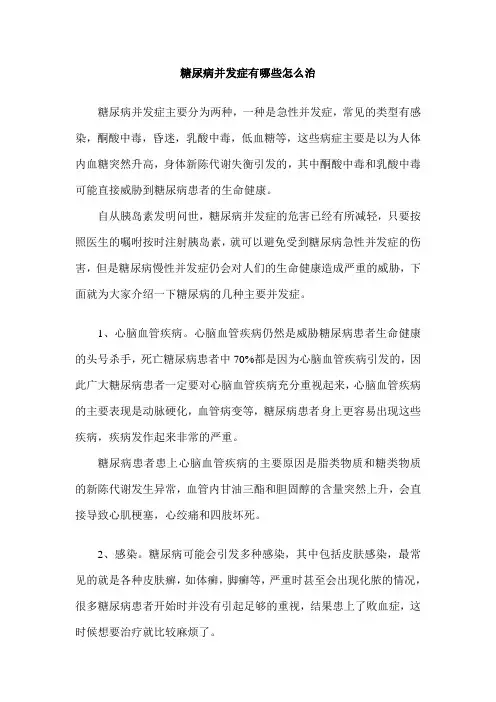 糖尿病并发症有哪些怎么治

糖尿病并发症主要分为两种，一种是急性并发症，常见的类型有感染，酮酸中毒，昏迷，乳酸中毒，低血糖等，这些病症主要是以为人体内血糖突然升高，身体新陈代谢失衡引发的，其中酮酸中毒和乳酸中毒可能直接威胁到糖尿病患者的生命健康。

自从胰岛素发明问世，糖尿病并发症的危害已经有所减轻，只要按照医生的嘱咐按时注射胰岛素，就可以避免受到糖尿病急性并发症的伤害，但是糖尿病慢性并发症仍会对人们的生命健康造成严重的威胁，下面就为大家介绍一下糖尿病的几种主要并发症。

1、心脑血管疾病。心脑血管疾病仍然是威胁糖尿病患者生命健康的头号杀手，死亡糖尿病患者中 70%都是因为心脑血管疾病引发的，因此广大糖尿病患者一定要对心脑血管疾病充分重视起来，心脑血管疾病的主要表现是动脉硬化，血管病变等，糖尿病患者身上更容易出现这些疾病，疾病发作起来非常的严重。

糖尿病患者患上心脑血管疾病的主要原因是脂类物质和糖类物质的新陈代谢发生异常，血管内甘油三酯和胆固醇的含量突然上升，会直接导致心肌梗塞，心绞痛和四肢坏死。

2、感染。糖尿病可能会引发多种感染，其中包括皮肤感染，最常见的就是各种皮肤癣，如体癣，脚癣等，严重时甚至会出现化脓的情况，很多糖尿病患者开始时并没有引起足够的重视，结果患上了败血症，这时候想要治疗就比较麻烦了。